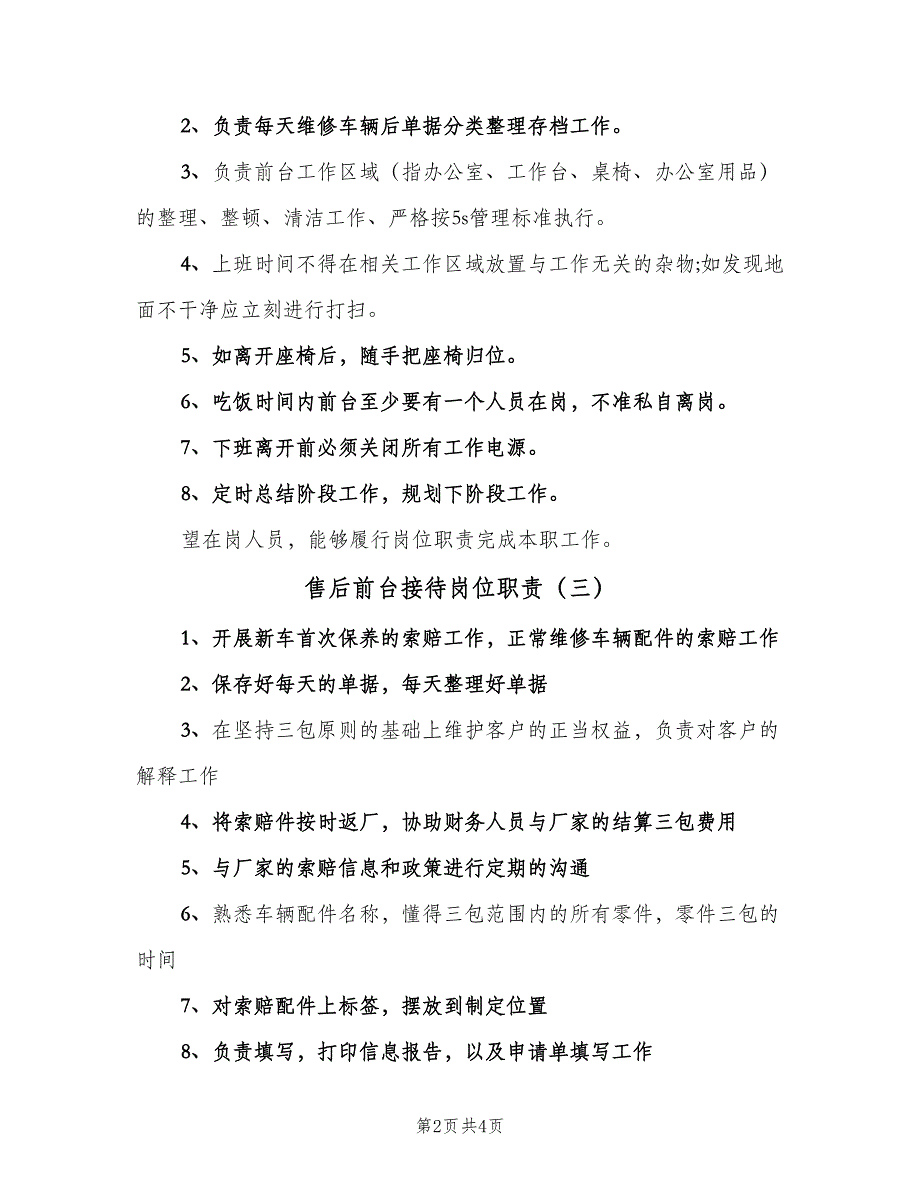 2、负责每天维修车辆后单据分类整理存档工作。

3、负责前台工作区域（指办公室、工作台、桌椅、办公室用品）的整理、整顿、清洁工作、严格按5s管理标准执行。

4、上班时间不得在相关工作区域放置与工作无关的杂物;如发现地面不干净应立刻进行打扫。

5、如离开座椅后，随手把座椅归位。

6、吃饭时间内前台至少要有一个人员在岗，不准私自离岗。

7、下班离开前必须关闭所有工作电源。

8、定时总结阶段工作，规划下阶段工作。

望在岗人员，能够履行岗位职责完成本职工作。

售后前台接待岗位职责（三）

1、开展新车首次保养的索赔工作，正常维修车辆配件的索赔工作

2、保存好每天的单据，每天整理好单据

3、在坚持三包原则的基础上维护客户的正当权益，负责对客户的解释工作

4、将索赔件按时返厂，协助财务人员与厂家的结算三包费用

5、与厂家的索赔信息和政策进行定期的沟通

6、熟悉车辆配件名称，懂得三包范围内的所有零件，零件三包的时间

7、对索赔配件上标签，摆放到制定位置

8、负责填写，打印信息报告，以及申请单填写工作

第2页 共4页